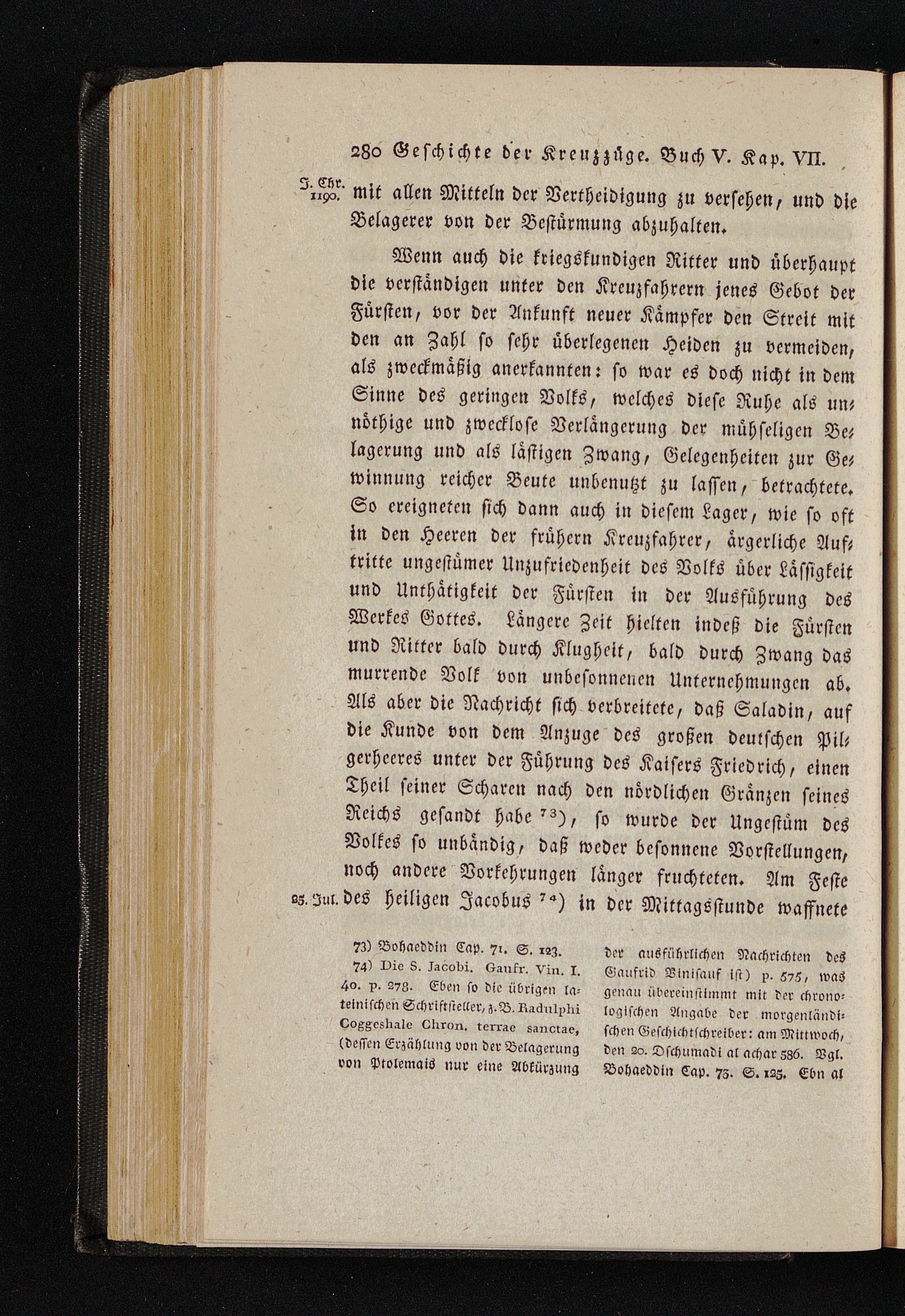 280 Geschichte der Kreuzzüge. Buch V. Kap. VII.

J. Chr. 1190. mit allen Mitteln der Vertheidigung zu versehen, und die Belagerer von der Bestürmung abzuhalten.

Wenn auch die kriegskundigen Ritter und überhaupt die verständigen unter den Kreuzfahrern jenes Gebot der Fürsten, vor der Ankunft neuer Kämpfer den Streit mit den an Zahl so sehr überlegenen Heiden zu vermeiden, als zweckmäßig anerkannten: so war es doch nicht in dem Sinne des geringen Volks, welches diese Ruhe als unnöthige und zwecklose Verlängerung der mühseligen Belagerung und als lästigen Zwang, Gelegenheiten zur Gewinnung reicher Beute unbenutzt zu lassen, betrachtete. So ereigneten sich dann auch in diesem Lager, wie so oft in den Heeren der frühern Kreuzfahrer, ärgerliche Auftritte ungestümer Unzufriedenheit des Volks über Lässigkeit und Unthätigkeit der Fürsten in der Ausführung des Werkes Gottes. Längere Zeit hielten indeß die Fürsten und Ritter bald durch Klugheit, bald durch Zwang das murrende Volk von unbesonnenen Unternehmungen ab. Als aber die Nachricht sich verbreitete, daß Saladin, auf die Kunde von dem Anzuge des großen deutschen Pilgerheeres unter der Führung des Kaisers Friedrich, einen Theil seiner Scharen nach den nördlichen Gränzen seines Reichs gesandt habe ⁷³), so wurde der Ungestüm des Volkes so unbändig, daß weder besonnene Vorstellungen, noch andere Vorkehrungen länger fruchteten. Am Feste 25. Jul. des heiligen Jacobus ⁷⁴) in der Mittagsstunde waffnete

73) Bohaeddin Cap. 71. S. 123.

74) Die S. Jacobi. Gaufr. Vin. I. 40. p. 278. Eben so die übrigen lateinischen Schriftsteller, z. B. Radulphi Coggeshale Chron. terrae sanctae, (dessen Erzählung von der Belagerung von Ptolemais nur eine Abkürzung der ausführlichen Nachrichten des Gaufrid Vinisauf ist) p. 575, was genau übereinstimmt mit der chronologischen Angabe der morgenländischen Geschichtschreiber: am Mittwoch, den 20. Dschumadi al achar 586. Vgl. Bohaeddin Cap. 73. S. 125. Ebn al